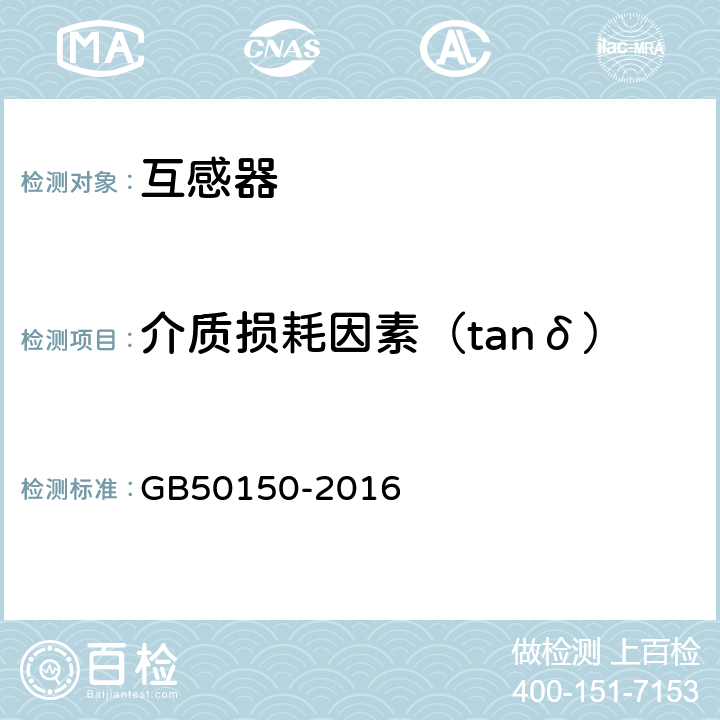 MA CNAS AL ilac-MRA

检测对象： 互感器

检测项目： 介质损耗因素（tanδ）

检测标准： GB50150-2016

百检
Baijiantest.com

做检测 上百检
400-151-7153